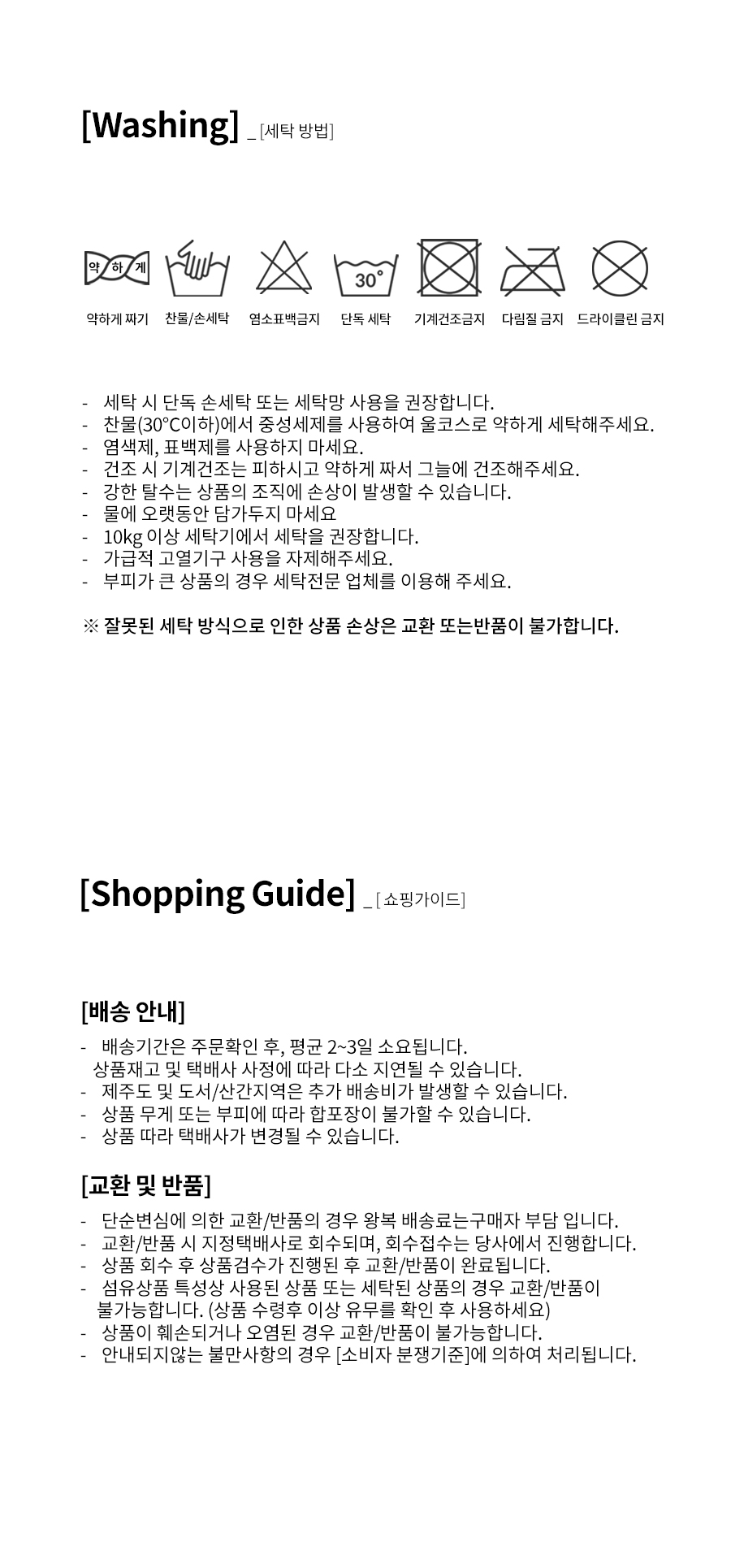 [Washing] _ [세탁 방법]

약 하 게

30°

약하게 짜기 찬물/손세탁 염소표백금지 단독 세탁 기계건조금지 다림질 금지 드라이클린 금지

- 세탁 시 단독 손세탁 또는 세탁망 사용을 권장합니다.
- 찬물(30℃이하)에서 중성세제를 사용하여 울코스로 약하게 세탁해주세요.
- 염색제, 표백제를 사용하지 마세요.
- 건조 시 기계건조는 피하시고 약하게 짜서 그늘에 건조해주세요.
- 강한 탈수는 상품의 조직에 손상이 발생할 수 있습니다.
- 물에 오랫동안 담가두지 마세요
- 10kg 이상 세탁기에서 세탁을 권장합니다.
- 가급적 고열기구 사용을 자제해주세요.
- 부피가 큰 상품의 경우 세탁전문 업체를 이용해 주세요.

※ 잘못된 세탁 방식으로 인한 상품 손상은 교환 또는반품이 불가합니다.

[Shopping Guide] _ [ 쇼핑가이드]

[배송 안내]

- 배송기간은 주문확인 후, 평균 2~3일 소요됩니다.
상품재고 및 택배사 사정에 따라 다소 지연될 수 있습니다.
- 제주도 및 도서/산간지역은 추가 배송비가 발생할 수 있습니다.
- 상품 무게 또는 부피에 따라 합포장이 불가할 수 있습니다.
- 상품 따라 택배사가 변경될 수 있습니다.

[교환 및 반품]

- 단순변심에 의한 교환/반품의 경우 왕복 배송료는구매자 부담 입니다.
- 교환/반품 시 지정택배사로 회수되며, 회수접수는 당사에서 진행합니다.
- 상품 회수 후 상품검수가 진행된 후 교환/반품이 완료됩니다.
- 섬유상품 특성상 사용된 상품 또는 세탁된 상품의 경우 교환/반품이 불가능합니다. (상품 수령후 이상 유무를 확인 후 사용하세요)
- 상품이 훼손되거나 오염된 경우 교환/반품이 불가능합니다.
- 안내되지않는 불만사항의 경우 [소비자 분쟁기준]에 의하여 처리됩니다.